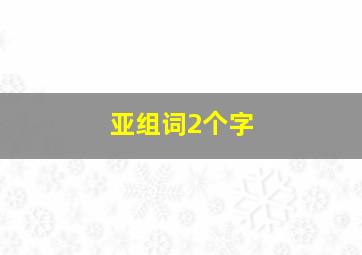 亚组词2个字